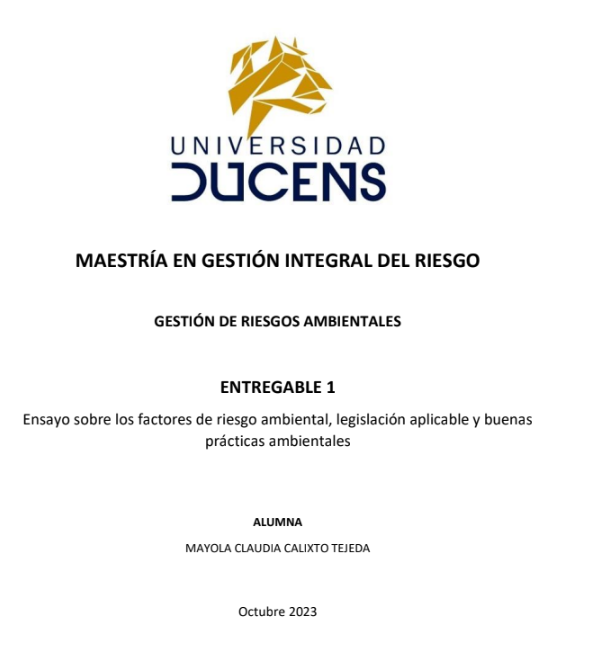 UNIVERSIDAD
DUCENS

MAESTRÍA EN GESTIÓN INTEGRAL DEL RIESGO

GESTIÓN DE RIESGOS AMBIENTALES

ENTREGABLE 1

Ensayo sobre los factores de riesgo ambiental, legislación aplicable y buenas prácticas ambientales

ALUMNA

MAYOLA CLAUDIA CALIXTO TEJEDA

Octubre 2023